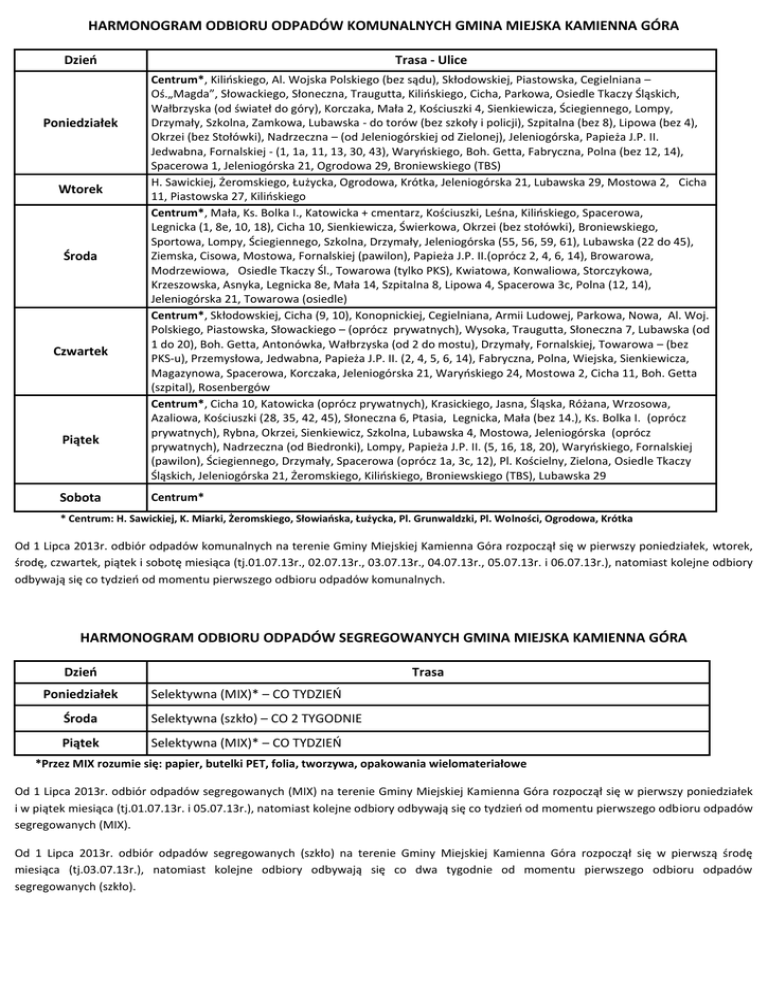 HARMONOGRAM ODBIORU ODPADÓW KOMUNALNYCH GMINA MIEJSKA KAMIENNA GÓRA

| Dzień | Trasa - Ulice |
|---|---|
| Poniedziałek | Centrum*, Kilińskiego, Al. Wojska Polskiego (bez sądu), Skłodowskiej, Piastowska, Cegielniana – Oś.„Magda", Słowackiego, Słoneczna, Traugutta, Kilińskiego, Cicha, Parkowa, Osiedle Tkaczy Śląskich, Wałbrzyska (od świateł do góry), Korczaka, Mała 2, Kościuszki 4, Sienkiewicza, Ściegiennego, Lompy, Drzymały, Szkolna, Zamkowa, Lubawska - do torów (bez szkoły i policji), Szpitalna (bez 8), Lipowa (bez 4), Okrzei (bez Stołówki), Nadrzeczna – (od Jeleniogórskiej od Zielonej), Jeleniogórska, Papieża J.P. II. Jedwabna, Fornalskiej - (1, 1a, 11, 13, 30, 43), Waryńskiego, Boh. Getta, Fabryczna, Polna (bez 12, 14), Spacerowa 1, Jeleniogórska 21, Ogrodowa 29, Broniewskiego (TBS) |
| Wtorek | H. Sawickiej, Żeromskiego, Łużycka, Ogrodowa, Krótka, Jeleniogórska 21, Lubawska 29, Mostowa 2, Cicha 11, Piastowska 27, Kilińskiego |
| Środa | Centrum*, Mała, Ks. Bolka I., Katowicka + cmentarz, Kościuszki, Leśna, Kilińskiego, Spacerowa, Legnicka (1, 8e, 10, 18), Cicha 10, Sienkiewicza, Świerkowa, Okrzei (bez stołówki), Broniewskiego, Sportowa, Lompy, Ściegiennego, Szkolna, Drzymały, Jeleniogórska (55, 56, 59, 61), Lubawska (22 do 45), Ziemska, Cisowa, Mostowa, Fornalskiej (pawilon), Papieża J.P. II.(oprócz 2, 4, 6, 14), Browarowa, Modrzewiowa, Osiedle Tkaczy Śl., Towarowa (tylko PKS), Kwiatowa, Konwaliowa, Storczykowa, Krzeszowska, Asnyka, Legnicka 8e, Mała 14, Szpitalna 8, Lipowa 4, Spacerowa 3c, Polna (12, 14), Jeleniogórska 21, Towarowa (osiedle) |
| Czwartek | Centrum*, Skłodowskiej, Cicha (9, 10), Konopnickiej, Cegielniana, Armii Ludowej, Parkowa, Nowa, Al. Woj. Polskiego, Piastowska, Słowackiego – (oprócz prywatnych), Wysoka, Traugutta, Słoneczna 7, Lubawska (od 1 do 20), Boh. Getta, Antonówka, Wałbrzyska (od 2 do mostu), Drzymały, Fornalskiej, Towarowa – (bez PKS-u), Przemysłowa, Jedwabna, Papieża J.P. II. (2, 4, 5, 6, 14), Fabryczna, Polna, Wiejska, Sienkiewicza, Magazynowa, Spacerowa, Korczaka, Jeleniogórska 21, Waryńskiego 24, Mostowa 2, Cicha 11, Boh. Getta (szpital), Rosenbergów |
| Piątek | Centrum*, Cicha 10, Katowicka (oprócz prywatnych), Krasickiego, Jasna, Śląska, Różana, Wrzosowa, Azaliowa, Kościuszki (28, 35, 42, 45), Słoneczna 6, Ptasia, Legnicka, Mała (bez 14.), Ks. Bolka I. (oprócz prywatnych), Rybna, Okrzei, Sienkiewicz, Szkolna, Lubawska 4, Mostowa, Jeleniogórska (oprócz prywatnych), Nadrzeczna (od Biedronki), Lompy, Papieża J.P. II. (5, 16, 18, 20), Waryńskiego, Fornalskiej (pawilon), Ściegiennego, Drzymały, Spacerowa (oprócz 1a, 3c, 12), Pl. Kościelny, Zielona, Osiedle Tkaczy Śląskich, Jeleniogórska 21, Żeromskiego, Kilińskiego, Broniewskiego (TBS), Lubawska 29 |
| Sobota | Centrum* |

* Centrum: H. Sawickiej, K. Miarki, Żeromskiego, Słowiańska, Łużycka, Pl. Grunwaldzki, Pl. Wolności, Ogrodowa, Krótka

Od 1 Lipca 2013r. odbiór odpadów komunalnych na terenie Gminy Miejskiej Kamienna Góra rozpoczął się w pierwszy poniedziałek, wtorek, środę, czwartek, piątek i sobotę miesiąca (tj.01.07.13r., 02.07.13r., 03.07.13r., 04.07.13r., 05.07.13r. i 06.07.13r.), natomiast kolejne odbiory odbywają się co tydzień od momentu pierwszego odbioru odpadów komunalnych.

HARMONOGRAM ODBIORU ODPADÓW SEGREGOWANYCH GMINA MIEJSKA KAMIENNA GÓRA

| Dzień | Trasa |
|---|---|
| Poniedziałek | Selektywna (MIX)* – CO TYDZIEŃ |
| Środa | Selektywna (szkło) – CO 2 TYGODNIE |
| Piątek | Selektywna (MIX)* – CO TYDZIEŃ |

*Przez MIX rozumie się: papier, butelki PET, folia, tworzywa, opakowania wielomateriałowe

Od 1 Lipca 2013r. odbiór odpadów segregowanych (MIX) na terenie Gminy Miejskiej Kamienna Góra rozpoczął się w pierwszy poniedziałek i w piątek miesiąca (tj.01.07.13r. i 05.07.13r.), natomiast kolejne odbiory odbywają się co tydzień od momentu pierwszego odbioru odpadów segregowanych (MIX).

Od 1 Lipca 2013r. odbiór odpadów segregowanych (szkło) na terenie Gminy Miejskiej Kamienna Góra rozpoczął się w pierwszą środę miesiąca (tj.03.07.13r.), natomiast kolejne odbiory odbywają się co dwa tygodnie od momentu pierwszego odbioru odpadów segregowanych (szkło).